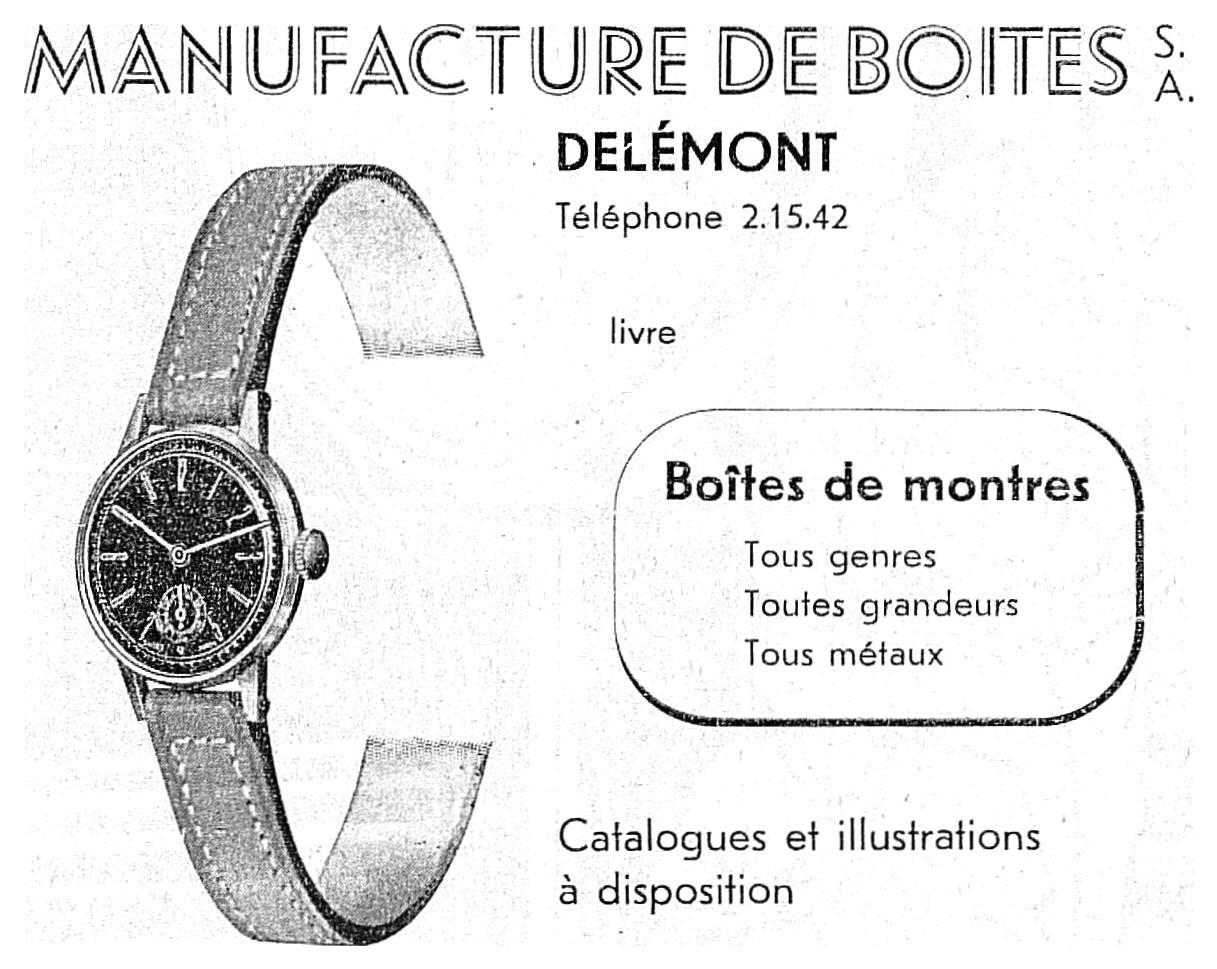 MANUFACTURE DE BOITES S. A.

DELÉMONT

Téléphone 2.15.42

livre

Boîtes de montres

Tous genres
Toutes grandeurs
Tous métaux

Catalogues et illustrations à disposition